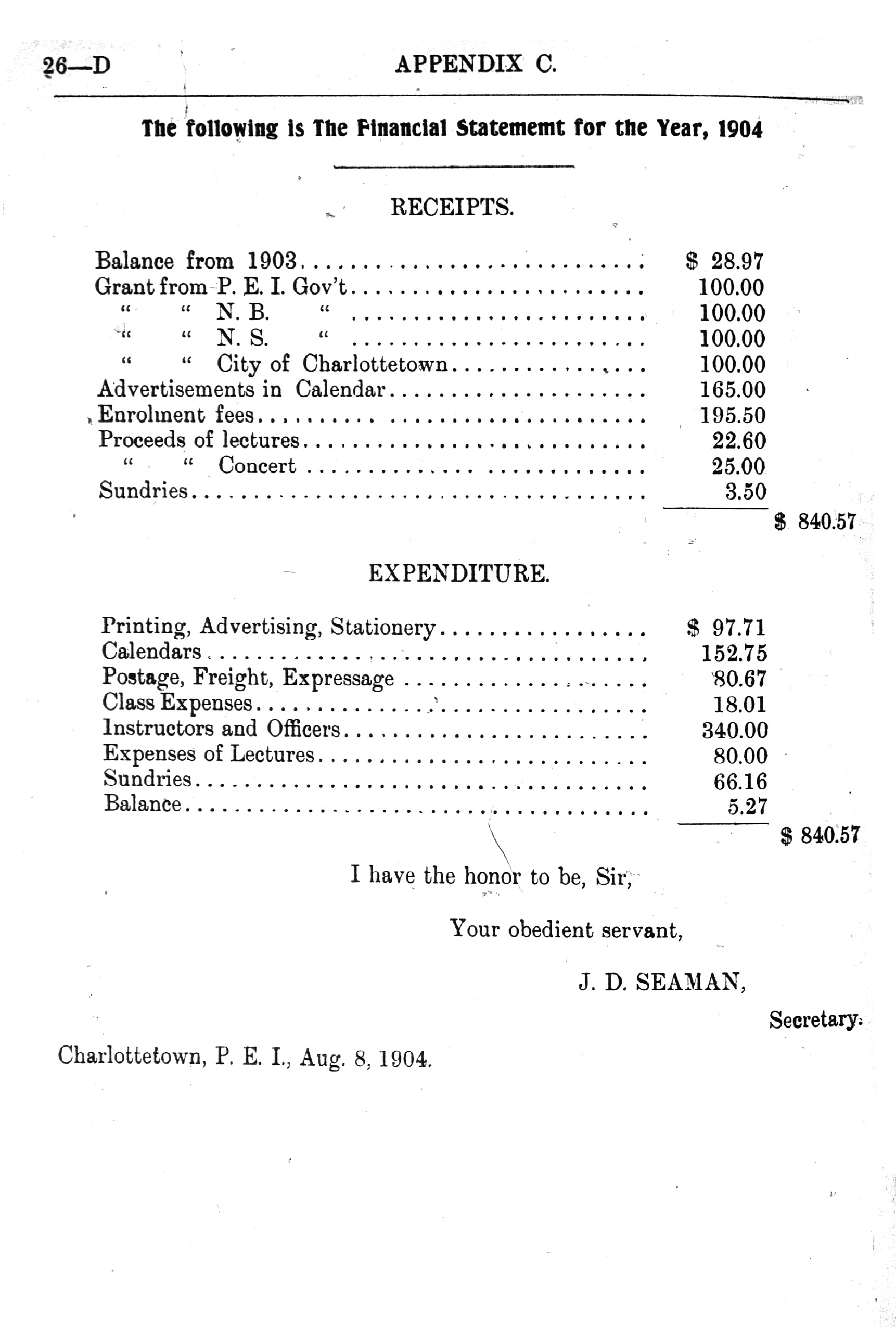 26—D APPENDIX C.

The following is The Financial Statememt for the Year, 1904

RECEIPTS.

| | | |
|---|---|---|
| Balance from 1903 | \$ 28.97 | |
| Grant from P. E. I. Gov't | 100.00 | |
| " " N. B. " | 100.00 | |
| " " N. S. " | 100.00 | |
| " " City of Charlottetown | 100.00 | |
| Advertisements in Calendar | 165.00 | |
| Enrolment fees | 195.50 | |
| Proceeds of lectures | 22.60 | |
| " " Concert | 25.00 | |
| Sundries | 3.50 | |
| | | \$ 840.57 |

EXPENDITURE.

| | | |
|---|---|---|
| Printing, Advertising, Stationery | \$ 97.71 | |
| Calendars | 152.75 | |
| Postage, Freight, Expressage | 80.67 | |
| Class Expenses | 18.01 | |
| Instructors and Officers | 340.00 | |
| Expenses of Lectures | 80.00 | |
| Sundries | 66.16 | |
| Balance | 5.27 | |
| | | \$ 840.57 |

I have the honor to be, Sir,

Your obedient servant,

J. D. SEAMAN,

Secretary.

Charlottetown, P. E. I., Aug. 8, 1904.